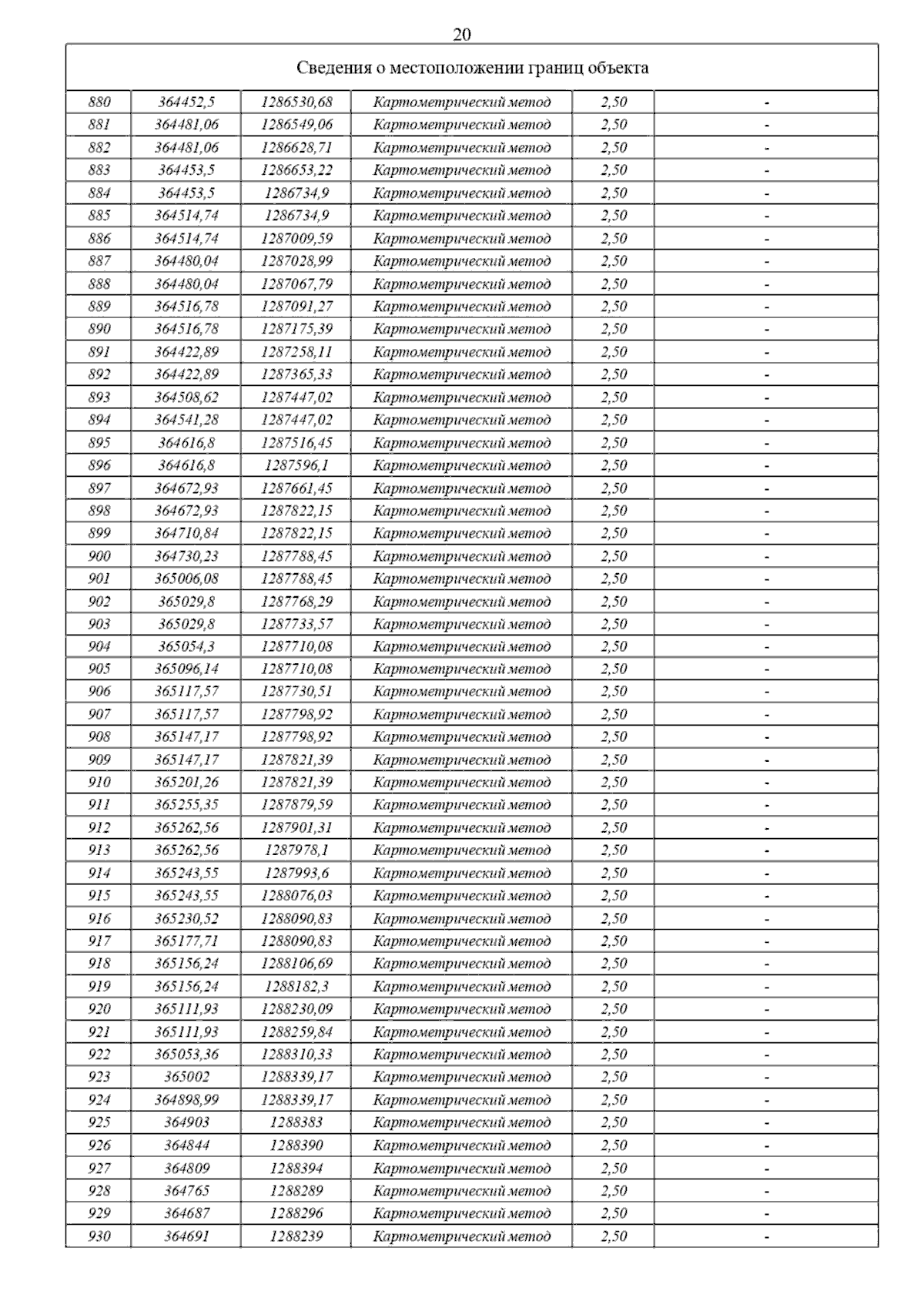 20

| Сведения о местоположении границ объекта | | | | | |
|---|---|---|---|---|---|
| 880 | 364452,5 | 1286530,68 | Картометрический метод | 2,50 | - |
| 881 | 364481,06 | 1286549,06 | Картометрический метод | 2,50 | - |
| 882 | 364481,06 | 1286628,71 | Картометрический метод | 2,50 | - |
| 883 | 364453,5 | 1286653,22 | Картометрический метод | 2,50 | - |
| 884 | 364453,5 | 1286734,9 | Картометрический метод | 2,50 | - |
| 885 | 364514,74 | 1286734,9 | Картометрический метод | 2,50 | - |
| 886 | 364514,74 | 1287009,59 | Картометрический метод | 2,50 | - |
| 887 | 364480,04 | 1287028,99 | Картометрический метод | 2,50 | - |
| 888 | 364480,04 | 1287067,79 | Картометрический метод | 2,50 | - |
| 889 | 364516,78 | 1287091,27 | Картометрический метод | 2,50 | - |
| 890 | 364516,78 | 1287175,39 | Картометрический метод | 2,50 | - |
| 891 | 364422,89 | 1287258,11 | Картометрический метод | 2,50 | - |
| 892 | 364422,89 | 1287365,33 | Картометрический метод | 2,50 | - |
| 893 | 364508,62 | 1287447,02 | Картометрический метод | 2,50 | - |
| 894 | 364541,28 | 1287447,02 | Картометрический метод | 2,50 | - |
| 895 | 364616,8 | 1287516,45 | Картометрический метод | 2,50 | - |
| 896 | 364616,8 | 1287596,1 | Картометрический метод | 2,50 | - |
| 897 | 364672,93 | 1287661,45 | Картометрический метод | 2,50 | - |
| 898 | 364672,93 | 1287822,15 | Картометрический метод | 2,50 | - |
| 899 | 364710,84 | 1287822,15 | Картометрический метод | 2,50 | - |
| 900 | 364730,23 | 1287788,45 | Картометрический метод | 2,50 | - |
| 901 | 365006,08 | 1287788,45 | Картометрический метод | 2,50 | - |
| 902 | 365029,8 | 1287768,29 | Картометрический метод | 2,50 | - |
| 903 | 365029,8 | 1287733,57 | Картометрический метод | 2,50 | - |
| 904 | 365054,3 | 1287710,08 | Картометрический метод | 2,50 | - |
| 905 | 365096,14 | 1287710,08 | Картометрический метод | 2,50 | - |
| 906 | 365117,57 | 1287730,51 | Картометрический метод | 2,50 | - |
| 907 | 365117,57 | 1287798,92 | Картометрический метод | 2,50 | - |
| 908 | 365147,17 | 1287798,92 | Картометрический метод | 2,50 | - |
| 909 | 365147,17 | 1287821,39 | Картометрический метод | 2,50 | - |
| 910 | 365201,26 | 1287821,39 | Картометрический метод | 2,50 | - |
| 911 | 365255,35 | 1287879,59 | Картометрический метод | 2,50 | - |
| 912 | 365262,56 | 1287901,31 | Картометрический метод | 2,50 | - |
| 913 | 365262,56 | 1287978,1 | Картометрический метод | 2,50 | - |
| 914 | 365243,55 | 1287993,6 | Картометрический метод | 2,50 | - |
| 915 | 365243,55 | 1288076,03 | Картометрический метод | 2,50 | - |
| 916 | 365230,52 | 1288090,83 | Картометрический метод | 2,50 | - |
| 917 | 365177,71 | 1288090,83 | Картометрический метод | 2,50 | - |
| 918 | 365156,24 | 1288106,69 | Картометрический метод | 2,50 | - |
| 919 | 365156,24 | 1288182,3 | Картометрический метод | 2,50 | - |
| 920 | 365111,93 | 1288230,09 | Картометрический метод | 2,50 | - |
| 921 | 365111,93 | 1288259,84 | Картометрический метод | 2,50 | - |
| 922 | 365053,36 | 1288310,33 | Картометрический метод | 2,50 | - |
| 923 | 365002 | 1288339,17 | Картометрический метод | 2,50 | - |
| 924 | 364898,99 | 1288339,17 | Картометрический метод | 2,50 | - |
| 925 | 364903 | 1288383 | Картометрический метод | 2,50 | - |
| 926 | 364844 | 1288390 | Картометрический метод | 2,50 | - |
| 927 | 364809 | 1288394 | Картометрический метод | 2,50 | - |
| 928 | 364765 | 1288289 | Картометрический метод | 2,50 | - |
| 929 | 364687 | 1288296 | Картометрический метод | 2,50 | - |
| 930 | 364691 | 1288239 | Картометрический метод | 2,50 | - |